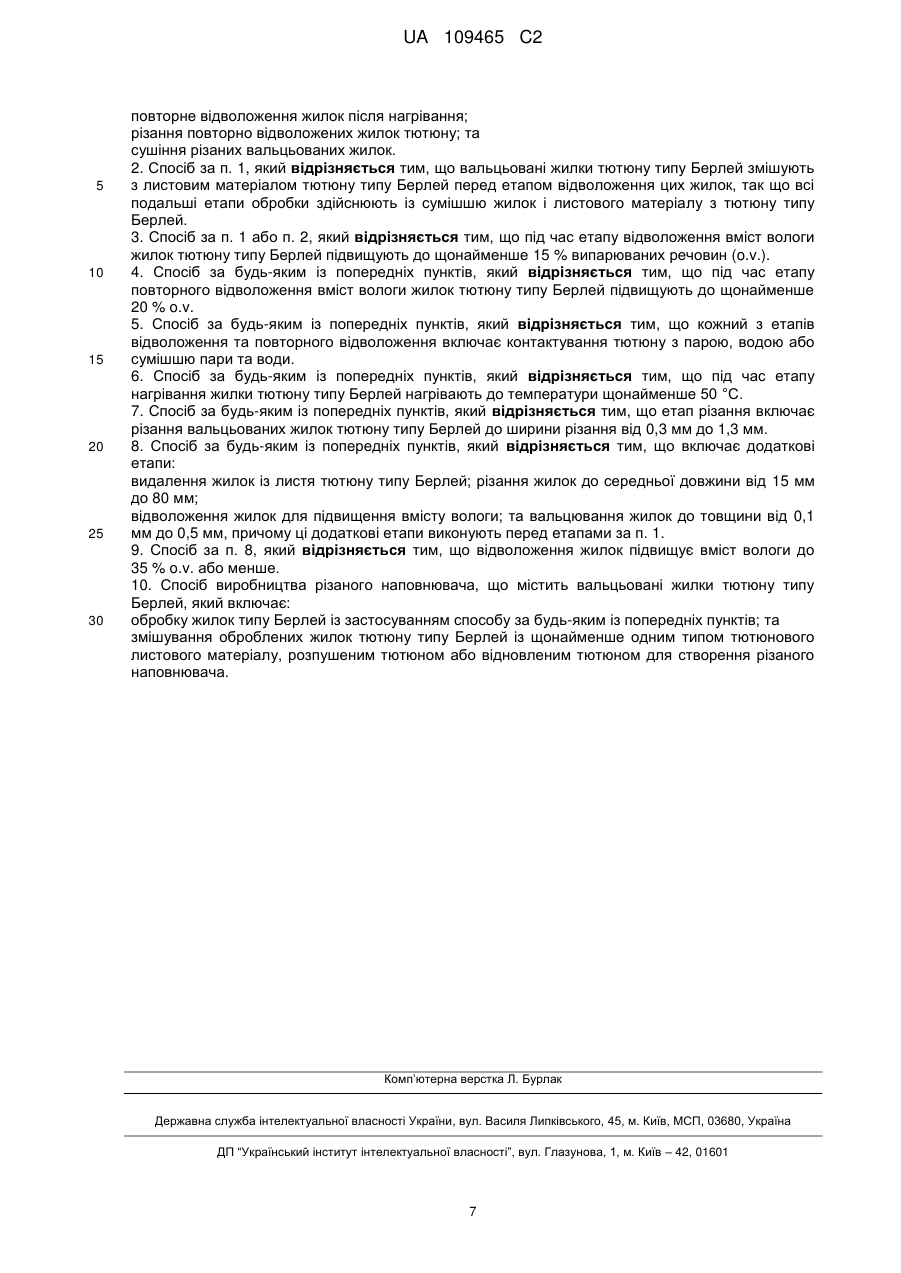 UA 109465 C2

повторне відволоження жилок після нагрівання;
різання повторно відволожених жилок тютюну; та
сушіння різаних вальцьованих жилок.

2. Спосіб за п. 1, який **відрізняється** тим, що вальцьовані жилки тютюну типу Берлей змішують з листовим матеріалом тютюну типу Берлей перед етапом відволоження цих жилок, так що всі подальші етапи обробки здійснюють із сумішшю жилок і листового матеріалу з тютюну типу Берлей.

3. Спосіб за п. 1 або п. 2, який **відрізняється** тим, що під час етапу відволоження вміст вологи жилок тютюну типу Берлей підвищують до щонайменше 15 % випарюваних речовин (o.v.).

4. Спосіб за будь-яким із попередніх пунктів, який **відрізняється** тим, що під час етапу повторного відволоження вміст вологи жилок тютюну типу Берлей підвищують до щонайменше 20 % o.v.

5. Спосіб за будь-яким із попередніх пунктів, який **відрізняється** тим, що кожний з етапів відволоження та повторного відволоження включає контактування тютюну з парою, водою або сумішшю пари та води.

6. Спосіб за будь-яким із попередніх пунктів, який **відрізняється** тим, що під час етапу нагрівання жилки тютюну типу Берлей нагрівають до температури щонайменше 50 °C.

7. Спосіб за будь-яким із попередніх пунктів, який **відрізняється** тим, що етап різання включає різання вальцьованих жилок тютюну типу Берлей до ширини різання від 0,3 мм до 1,3 мм.

8. Спосіб за будь-яким із попередніх пунктів, який **відрізняється** тим, що включає додаткові етапи:
видалення жилок із листя тютюну типу Берлей; різання жилок до середньої довжини від 15 мм до 80 мм;
відволоження жилок для підвищення вмісту вологи; та вальцювання жилок до товщини від 0,1 мм до 0,5 мм, причому ці додаткові етапи виконують перед етапами за п. 1.

9. Спосіб за п. 8, який **відрізняється** тим, що відволоження жилок підвищує вміст вологи до 35 % o.v. або менше.

10. Спосіб виробництва різаного наповнювача, що містить вальцьовані жилки тютюну типу Берлей, який включає:
обробку жилок типу Берлей із застосуванням способу за будь-яким із попередніх пунктів; та
змішування оброблених жилок тютюну типу Берлей із щонайменше одним типом тютюнового листового матеріалу, розпушеним тютюном або відновленим тютюном для створення різаного наповнювача.

5
10
15
20
25
30

Комп'ютерна верстка Л. Бурлак

Державна служба інтелектуальної власності України, вул. Василя Липківського, 45, м. Київ, МСП, 03680, Україна

ДП "Український інститут інтелектуальної власності", вул. Глазунова, 1, м. Київ – 42, 01601

7